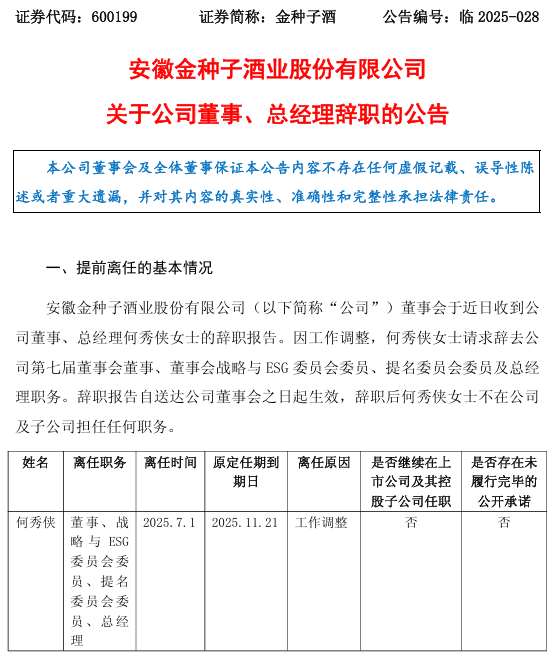 证券代码：600199　　证券简称：金种子酒　　公告编号：临 2025-028

安徽金种子酒业股份有限公司

关于公司董事、总经理辞职的公告

本公司董事会及全体董事保证本公告内容不存在任何虚假记载、误导性陈述或者重大遗漏，并对其内容的真实性、准确性和完整性承担法律责任。

一、提前离任的基本情况

安徽金种子酒业股份有限公司（以下简称“公司”）董事会于近日收到公司董事、总经理何秀侠女士的辞职报告。因工作调整，何秀侠女士请求辞去公司第七届董事会董事、董事会战略与 ESG 委员会委员、提名委员会委员及总经理职务。辞职报告自送达公司董事会之日起生效，辞职后何秀侠女士不在公司及子公司担任任何职务。

| 姓名 | 离任职务 | 离任时间 | 原定任期到期日 | 离任原因 | 是否继续在上市公司及其控股子公司任职 | 是否存在未履行完毕的公开承诺 |
|---|---|---|---|---|---|---|
| 何秀侠 | 董事、战略与 ESG 委员会委员、提名委员会委员、总经理 | 2025.7.1 | 2025.11.21 | 工作调整 | 否 | 否 |